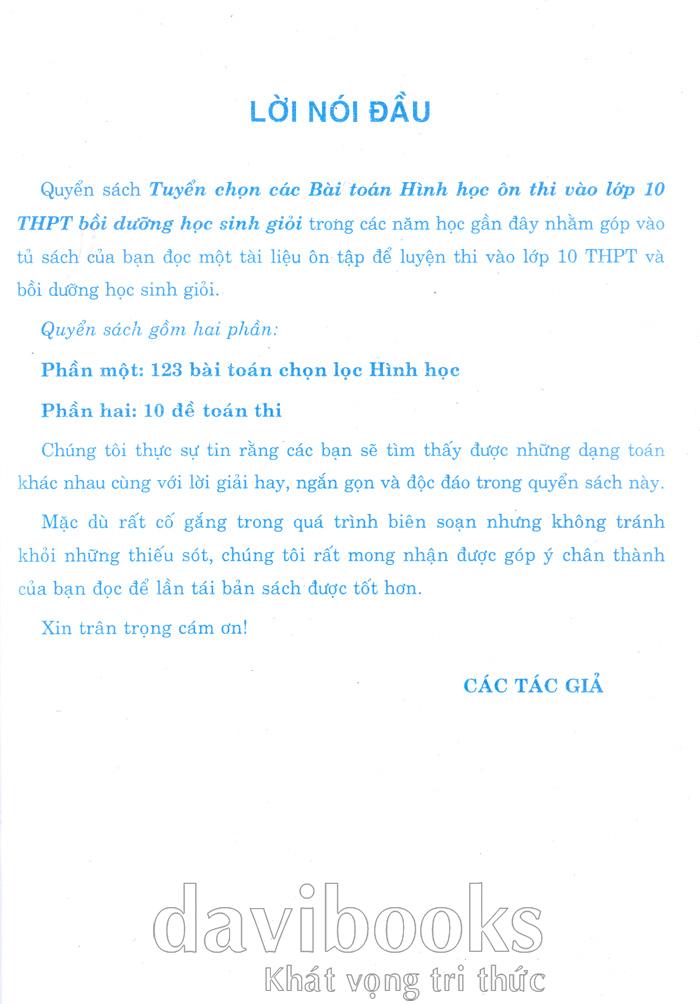 LỜI NÓI ĐẦU

Quyển sách Tuyển chọn các Bài toán Hình học ôn thi vào lớp 10 THPT bồi dưỡng học sinh giỏi trong các năm học gần đây nhằm góp vào tủ sách của bạn đọc một tài liệu ôn tập để luyện thi vào lớp 10 THPT và bồi dưỡng học sinh giỏi.

Quyển sách gồm hai phần:

Phần một: 123 bài toán chọn lọc Hình học

Phần hai: 10 đề toán thi

Chúng tôi thực sự tin rằng các bạn sẽ tìm thấy được những dạng toán khác nhau cùng với lời giải hay, ngắn gọn và độc đáo trong quyển sách này.

Mặc dù rất cố gắng trong quá trình biên soạn nhưng không tránh khỏi những thiếu sót, chúng tôi rất mong nhận được góp ý chân thành của bạn đọc để lần tái bản sách được tốt hơn.

Xin trân trọng cám ơn!

CÁC TÁC GIẢ

davibooks
Khát vọng tri thức